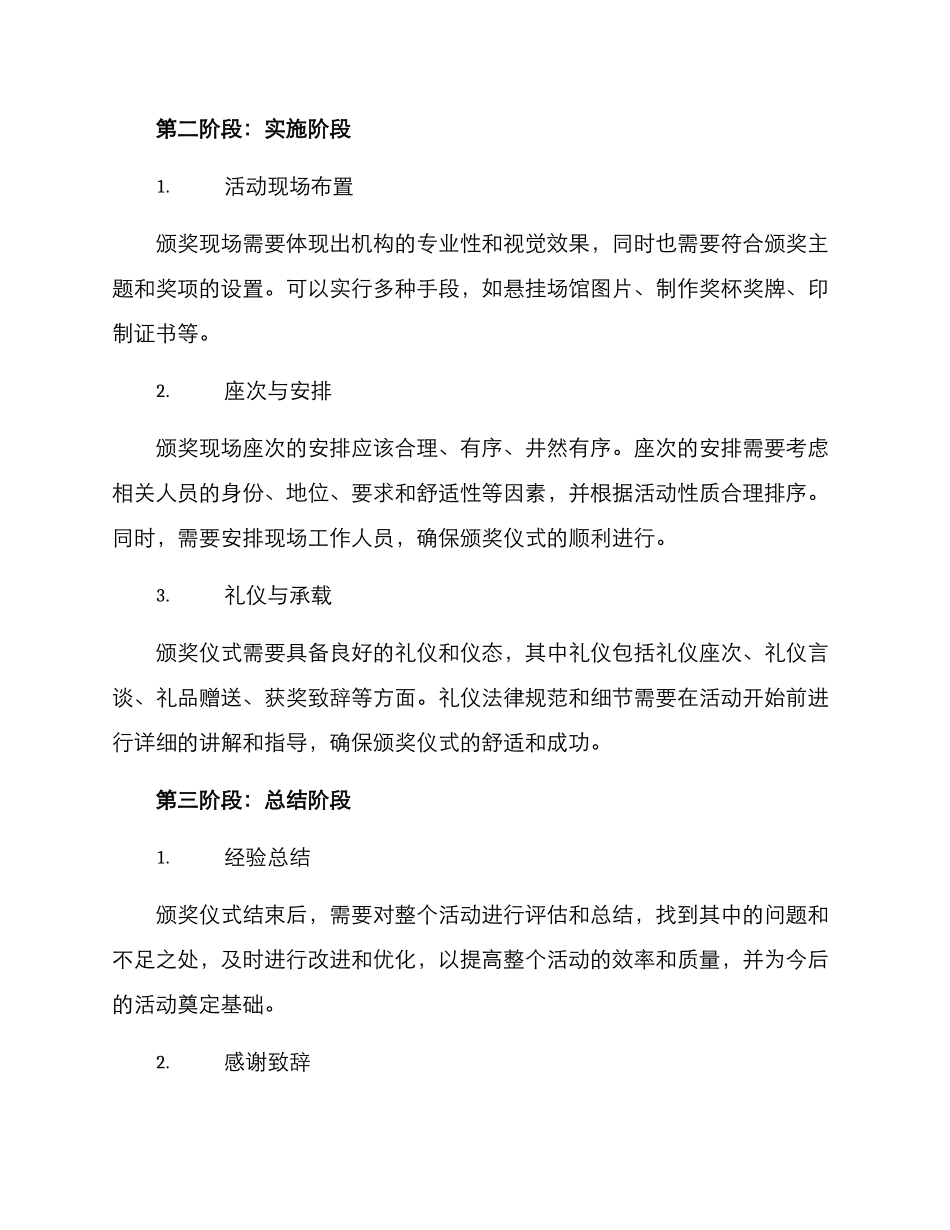 第二阶段：实施阶段

1. 活动现场布置

颁奖现场需要体现出机构的专业性和视觉效果，同时也需要符合颁奖主题和奖项的设置。可以实行多种手段，如悬挂场馆图片、制作奖杯奖牌、印制证书等。

2. 座次与安排

颁奖现场座次的安排应该合理、有序、井然有序。座次的安排需要考虑相关人员的身份、地位、要求和舒适性等因素，并根据活动性质合理排序。同时，需要安排现场工作人员，确保颁奖仪式的顺利进行。

3. 礼仪与承载

颁奖仪式需要具备良好的礼仪和仪态，其中礼仪包括礼仪座次、礼仪言谈、礼品赠送、获奖致辞等方面。礼仪法律规范和细节需要在活动开始前进行详细的讲解和指导，确保颁奖仪式的舒适和成功。

第三阶段：总结阶段

1. 经验总结

颁奖仪式结束后，需要对整个活动进行评估和总结，找到其中的问题和不足之处，及时进行改进和优化，以提高整个活动的效率和质量，并为今后的活动奠定基础。

2. 感谢致辞